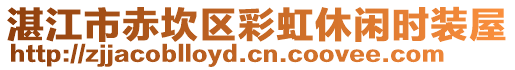 湛江市赤坎区彩虹休闲时装屋
http://zjjacoblloyd.cn.coovee.com